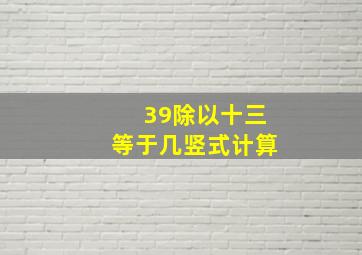 39除以十三
等于几竖式计算